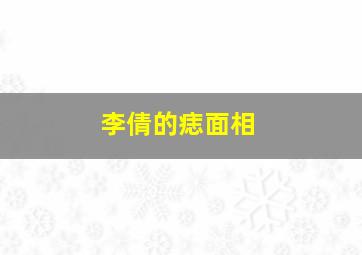 李倩的痣面相